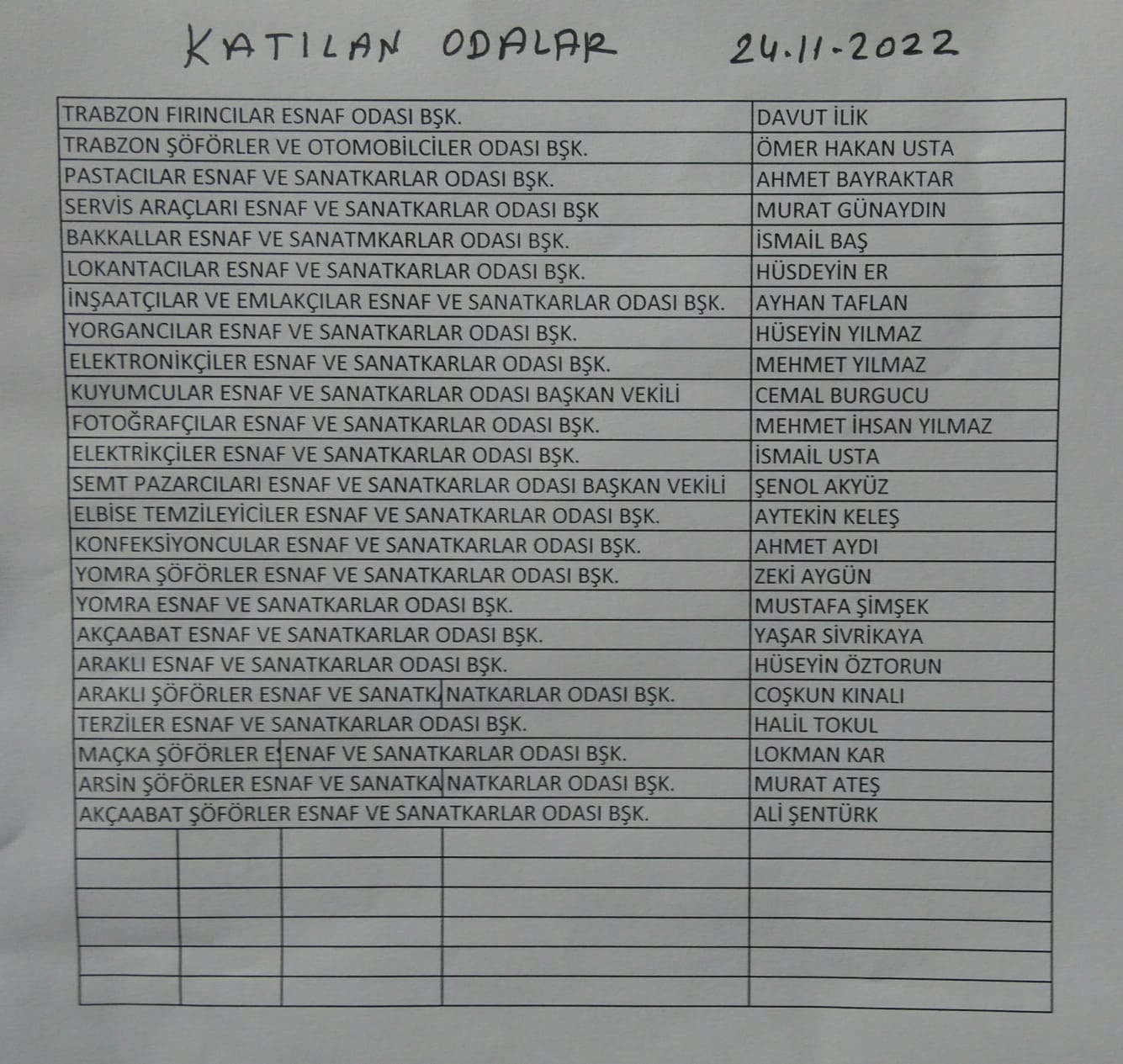 KATILAN ODALAR 24.11.2022

| TRABZON FIRINCILAR ESNAF ODASI BŞK. | DAVUT İLİK |
|---|---|
| TRABZON ŞÖFÖRLER VE OTOMOBİLCİLER ODASI BŞK. | ÖMER HAKAN USTA |
| PASTACILAR ESNAF VE SANATKARLAR ODASI BŞK. | AHMET BAYRAKTAR |
| SERVİS ARAÇLARI ESNAF VE SANATKARLAR ODASI BŞK | MURAT GÜNAYDIN |
| BAKKALLAR ESNAF VE SANATMKARLAR ODASI BŞK. | İSMAİL BAŞ |
| LOKANTACILAR ESNAF VE SANATKARLAR ODASI BŞK. | HÜSDEYİN ER |
| İNŞAATÇILAR VE EMLAKÇILAR ESNAF VE SANATKARLAR ODASI BŞK. | AYHAN TAFLAN |
| YORGANCILAR ESNAF VE SANATKARLAR ODASI BŞK. | HÜSEYİN YILMAZ |
| ELEKTRONİKÇİLER ESNAF VE SANATKARLAR ODASI BŞK. | MEHMET YILMAZ |
| KUYUMCULAR ESNAF VE SANATKARLAR ODASI BAŞKAN VEKİLİ | CEMAL BURGUCU |
| FOTOĞRAFÇILAR ESNAF VE SANATKARLAR ODASI BŞK. | MEHMET İHSAN YILMAZ |
| ELEKTRİKÇİLER ESNAF VE SANATKARLAR ODASI BŞK. | İSMAİL USTA |
| SEMT PAZARCILARI ESNAF VE SANATKARLAR ODASI BAŞKAN VEKİLİ | ŞENOL AKYÜZ |
| ELBİSE TEMZİLEYİCİLER ESNAF VE SANATKARLAR ODASI BŞK. | AYTEKİN KELEŞ |
| KONFEKSİYONCULAR ESNAF VE SANATKARLAR ODASI BŞK. | AHMET AYDI |
| YOMRA ŞÖFÖRLER ESNAF VE SANATKARLAR ODASI BŞK. | ZEKİ AYGÜN |
| YOMRA ESNAF VE SANATKARLAR ODASI BŞK. | MUSTAFA ŞİMŞEK |
| AKÇAABAT ESNAF VE SANATKARLAR ODASI BŞK. | YAŞAR SİVRİKAYA |
| ARAKLI ESNAF VE SANATKARLAR ODASI BŞK. | HÜSEYİN ÖZTORUN |
| ARAKLI ŞÖFÖRLER ESNAF VE SANATK NATKARLAR ODASI BŞK. | COŞKUN KINALI |
| TERZİLER ESNAF VE SANATKARLAR ODASI BŞK. | HALİL TOKUL |
| MAÇKA ŞÖFÖRLER E ENAF VE SANATKARLAR ODASI BŞK. | LOKMAN KAR |
| ARSİN ŞÖFÖRLER ESNAF VE SANATKA NATKARLAR ODASI BŞK. | MURAT ATEŞ |
| AKÇAABAT ŞÖFÖRLER ESNAF VE SANATKARLAR ODASI BŞK. | ALİ ŞENTÜRK |